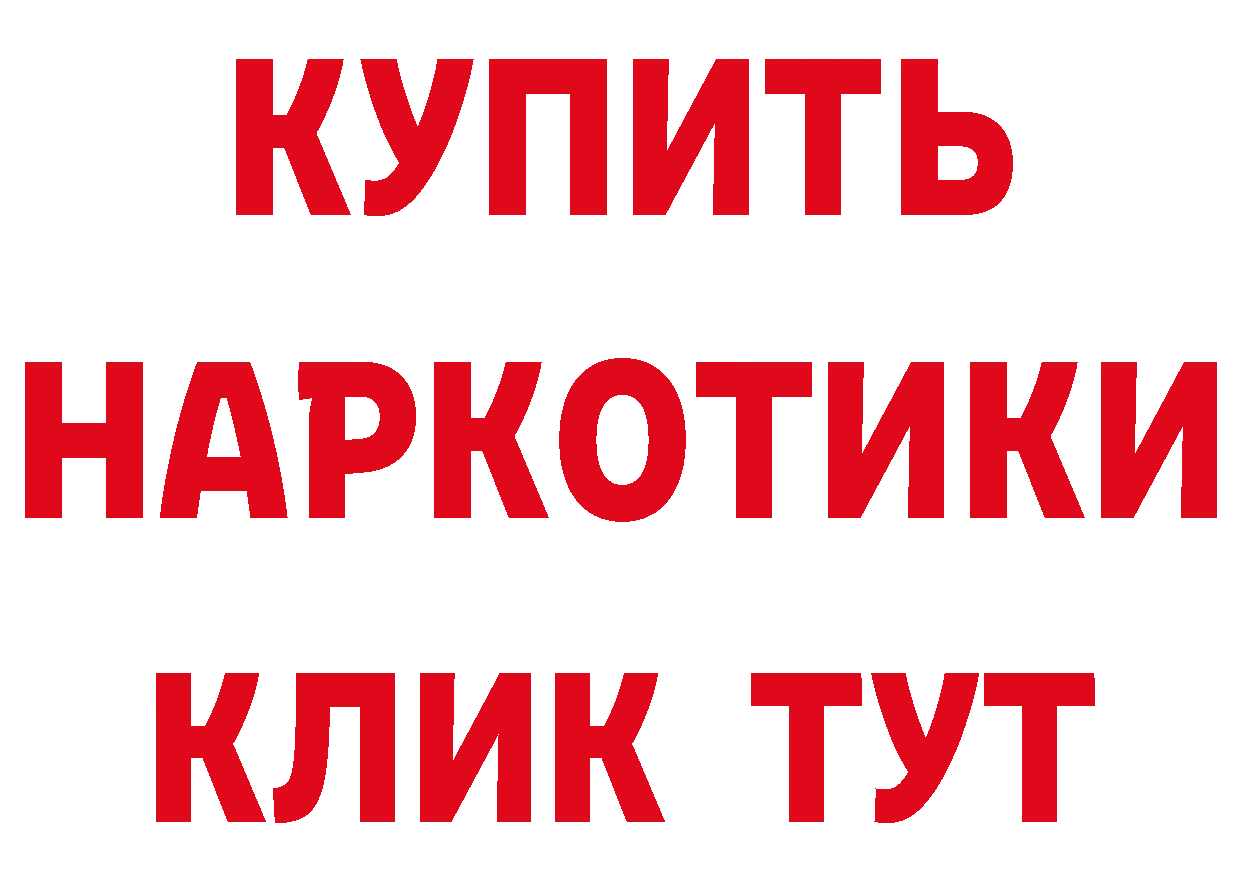 КУПИТЬ
НАРКОТИКИ
КЛИК ТУТ